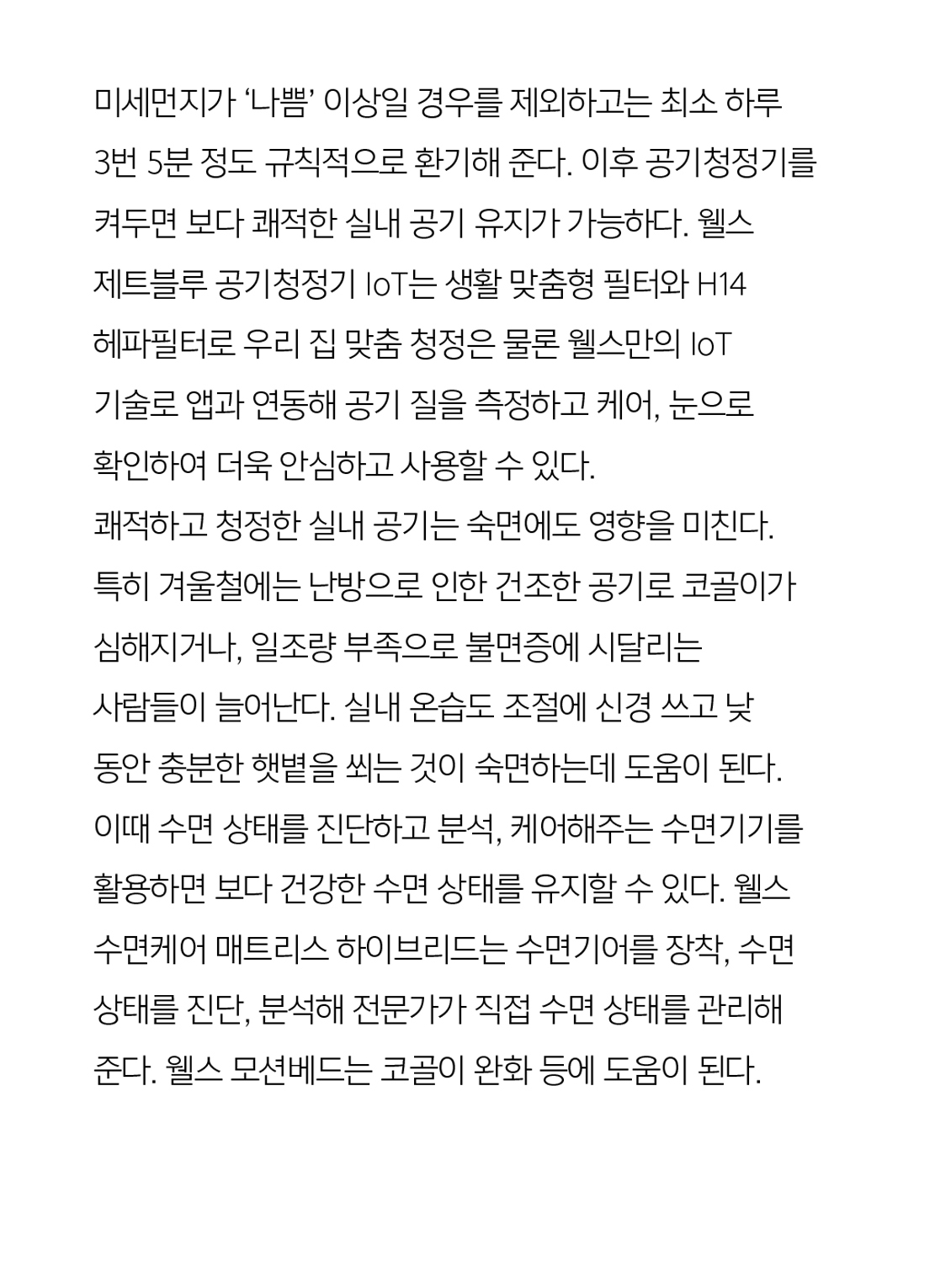 미세먼지가 ‘나쁨’ 이상일 경우를 제외하고는 최소 하루 3번 5분 정도 규칙적으로 환기해 준다. 이후 공기청정기를 켜두면 보다 쾌적한 실내 공기 유지가 가능하다. 웰스 제트블루 공기청정기 IoT는 생활 맞춤형 필터와 H14 헤파필터로 우리 집 맞춤 청정은 물론 웰스만의 IoT 기술로 앱과 연동해 공기 질을 측정하고 케어, 눈으로 확인하여 더욱 안심하고 사용할 수 있다.
쾌적하고 청정한 실내 공기는 숙면에도 영향을 미친다. 특히 겨울철에는 난방으로 인한 건조한 공기로 코골이가 심해지거나, 일조량 부족으로 불면증에 시달리는 사람들이 늘어난다. 실내 온습도 조절에 신경 쓰고 낮 동안 충분한 햇볕을 쐬는 것이 숙면하는데 도움이 된다. 이때 수면 상태를 진단하고 분석, 케어해주는 수면기기를 활용하면 보다 건강한 수면 상태를 유지할 수 있다. 웰스 수면케어 매트리스 하이브리드는 수면기어를 장착, 수면 상태를 진단, 분석해 전문가가 직접 수면 상태를 관리해 준다. 웰스 모션베드는 코골이 완화 등에 도움이 된다.